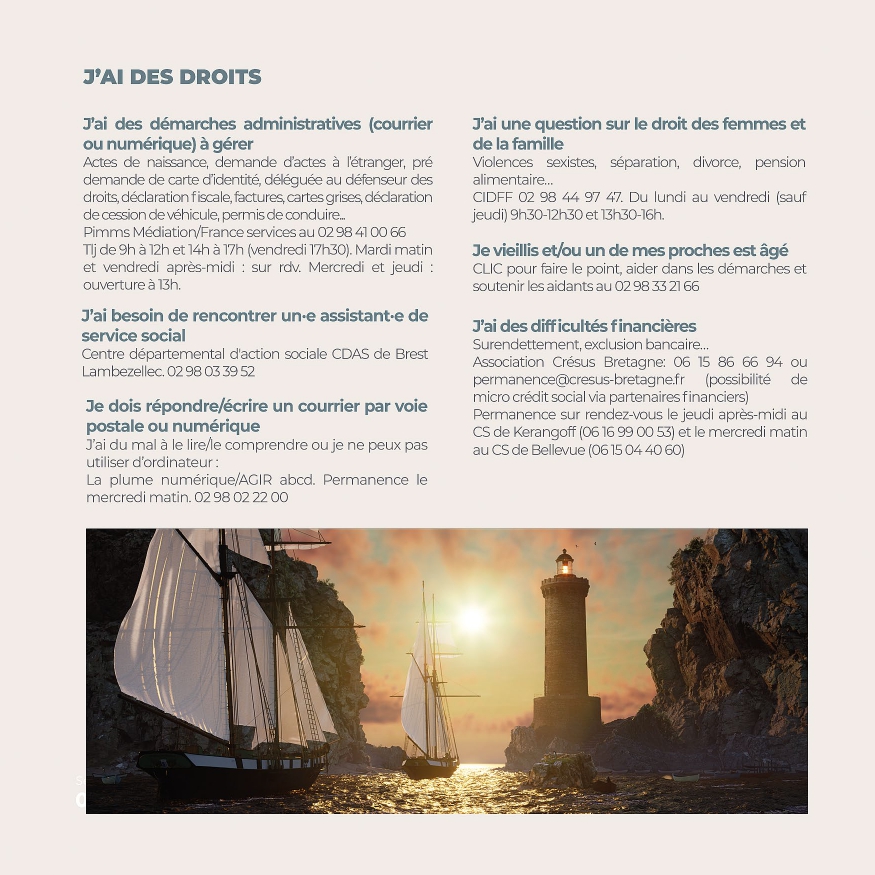 J'AI DES DROITS

J'ai des démarches administratives (courrier ou numérique) à gérer
Actes de naissance, demande d'actes à l'étranger, pré demande de carte d'identité, déléguée au défenseur des droits, déclaration fiscale, factures, cartes grises, déclaration de cession de véhicule, permis de conduire…
Pimms Médiation/France services au 02 98 41 00 66
Tlj de 9h à 12h et 14h à 17h (vendredi 17h30). Mardi matin et vendredi après-midi : sur rdv. Mercredi et jeudi : ouverture à 13h.

J'ai besoin de rencontrer un·e assistant·e de service social
Centre départemental d'action sociale CDAS de Brest Lambezellec. 02 98 03 39 52

Je dois répondre/écrire un courrier par voie postale ou numérique
J'ai du mal à le lire/le comprendre ou je ne peux pas utiliser d'ordinateur :
La plume numérique/AGIR abcd. Permanence le mercredi matin. 02 98 02 22 00

J'ai une question sur le droit des femmes et de la famille
Violences sexistes, séparation, divorce, pension alimentaire…
CIDFF 02 98 44 97 47. Du lundi au vendredi (sauf jeudi) 9h30-12h30 et 13h30-16h.

Je vieillis et/ou un de mes proches est âgé
CLIC pour faire le point, aider dans les démarches et soutenir les aidants au 02 98 33 21 66

J'ai des difficultés financières
Surendettement, exclusion bancaire…
Association Crésus Bretagne: 06 15 86 66 94 ou permanence@cresus-bretagne.fr (possibilité de micro crédit social via partenaires financiers)
Permanence sur rendez-vous le jeudi après-midi au CS de Kerangoff (06 16 99 00 53) et le mercredi matin au CS de Bellevue (06 15 04 40 60)